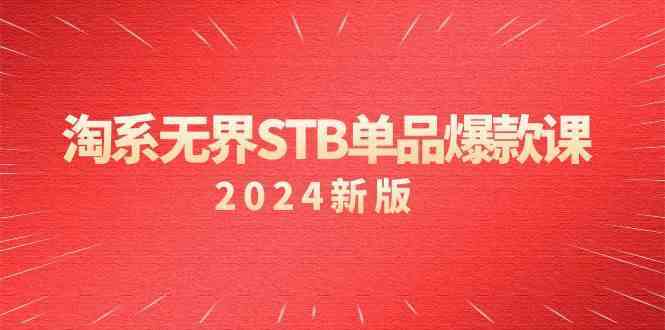 淘系无界STB单品爆款课

2024新版